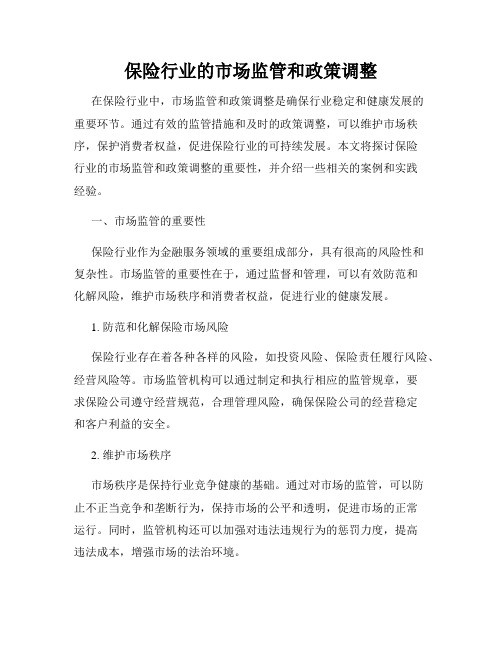 保险行业的市场监管和政策调整

在保险行业中，市场监管和政策调整是确保行业稳定和健康发展的重要环节。通过有效的监管措施和及时的政策调整，可以维护市场秩序，保护消费者权益，促进保险行业的可持续发展。本文将探讨保险行业的市场监管和政策调整的重要性，并介绍一些相关的案例和实践经验。

一、市场监管的重要性

保险行业作为金融服务领域的重要组成部分，具有很高的风险性和复杂性。市场监管的重要性在于，通过监督和管理，可以有效防范和化解风险，维护市场秩序和消费者权益，促进行业的健康发展。

1. 防范和化解保险市场风险

保险行业存在着各种各样的风险，如投资风险、保险责任履行风险、经营风险等。市场监管机构可以通过制定和执行相应的监管规章，要求保险公司遵守经营规范，合理管理风险，确保保险公司的经营稳定和客户利益的安全。

2. 维护市场秩序

市场秩序是保持行业竞争健康的基础。通过对市场的监管，可以防止不正当竞争和垄断行为，保持市场的公平和透明，促进市场的正常运行。同时，监管机构还可以加强对违法违规行为的惩罚力度，提高违法成本，增强市场的法治环境。